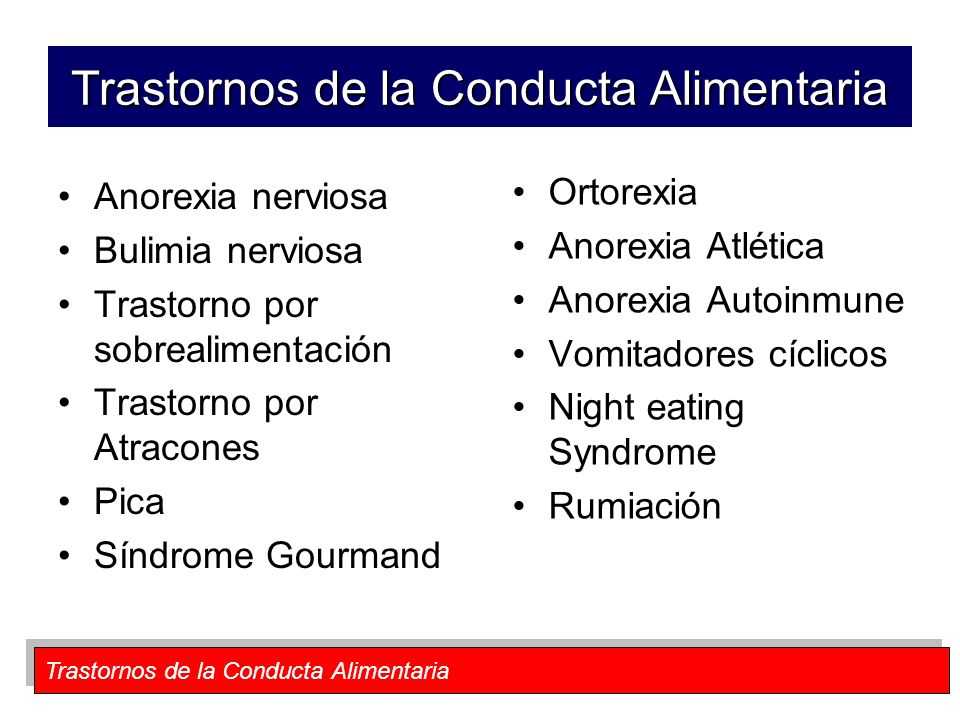 Trastornos de la Conducta Alimentaria

• Anorexia nerviosa
• Bulimia nerviosa
• Trastorno por sobrealimentación
• Trastorno por Atracones
• Pica
• Síndrome Gourmand

• Ortorexia
• Anorexia Atlética
• Anorexia Autoinmune
• Vomitadores cíclicos
• Night eating Syndrome
• Rumiación

Trastornos de la Conducta Alimentaria